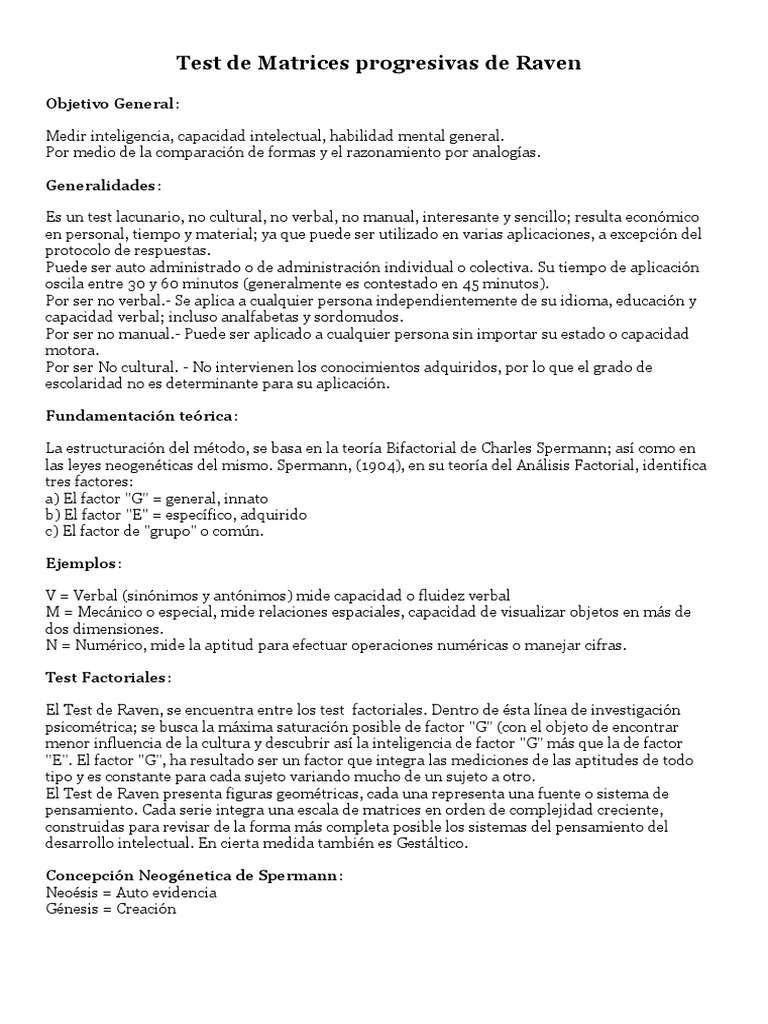 Test de Matrices progresivas de Raven

Objetivo General:

Medir inteligencia, capacidad intelectual, habilidad mental general.
Por medio de la comparación de formas y el razonamiento por analogías.

Generalidades:

Es un test lacunario, no cultural, no verbal, no manual, interesante y sencillo; resulta económico en personal, tiempo y material; ya que puede ser utilizado en varias aplicaciones, a excepción del protocolo de respuestas.
Puede ser auto administrado o de administración individual o colectiva. Su tiempo de aplicación oscila entre 30 y 60 minutos (generalmente es contestado en 45 minutos).
Por ser no verbal.- Se aplica a cualquier persona independientemente de su idioma, educación y capacidad verbal; incluso analfabetas y sordomudos.
Por ser no manual.- Puede ser aplicado a cualquier persona sin importar su estado o capacidad motora.
Por ser No cultural. - No intervienen los conocimientos adquiridos, por lo que el grado de escolaridad no es determinante para su aplicación.

Fundamentación teórica:

La estructuración del método, se basa en la teoría Bifactorial de Charles Spermann; así como en las leyes neogenéticas del mismo. Spermann, (1904), en su teoría del Análisis Factorial, identifica tres factores:
a) El factor "G" = general, innato
b) El factor "E" = específico, adquirido
c) El factor de "grupo" o común.

Ejemplos:

V = Verbal (sinónimos y antónimos) mide capacidad o fluidez verbal
M = Mecánico o especial, mide relaciones espaciales, capacidad de visualizar objetos en más de dos dimensiones.
N = Numérico, mide la aptitud para efectuar operaciones numéricas o manejar cifras.

Test Factoriales:

El Test de Raven, se encuentra entre los test factoriales. Dentro de ésta línea de investigación psicométrica; se busca la máxima saturación posible de factor "G" (con el objeto de encontrar menor influencia de la cultura y descubrir así la inteligencia de factor "G" más que la de factor "E". El factor "G", ha resultado ser un factor que integra las mediciones de las aptitudes de todo tipo y es constante para cada sujeto variando mucho de un sujeto a otro.
El Test de Raven presenta figuras geométricas, cada una representa una fuente o sistema de pensamiento. Cada serie integra una escala de matrices en orden de complejidad creciente, construidas para revisar de la forma más completa posible los sistemas del pensamiento del desarrollo intelectual. En cierta medida también es Gestáltico.

Concepción Neogénetica de Spermann:
Neoésis = Auto evidencia
Génesis = Creación